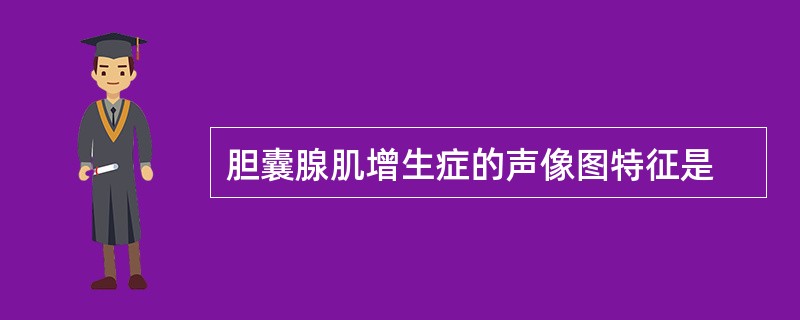 胆囊腺肌增生症的声像图特征是